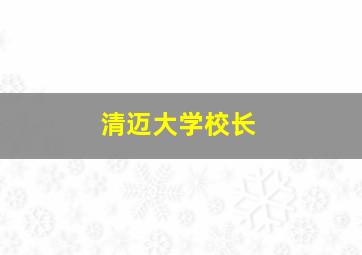 清迈大学校长